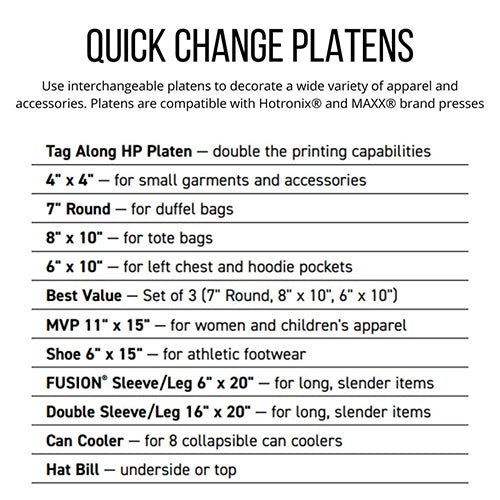 QUICK CHANGE PLATENS

Use interchangeable platens to decorate a wide variety of apparel and accessories. Platens are compatible with Hotronix® and MAXX® brand presses

Tag Along HP Platen — double the printing capabilities

4" x 4" — for small garments and accessories

7" Round — for duffel bags

8" x 10" — for tote bags

6" x 10" — for left chest and hoodie pockets

Best Value — Set of 3 (7" Round, 8" x 10", 6" x 10")

MVP 11" x 15" — for women and children's apparel

Shoe 6" x 15" — for athletic footwear

FUSION® Sleeve/Leg 6" x 20" — for long, slender items

Double Sleeve/Leg 16" x 20" — for long, slender items

Can Cooler — for 8 collapsible can coolers

Hat Bill — underside or top